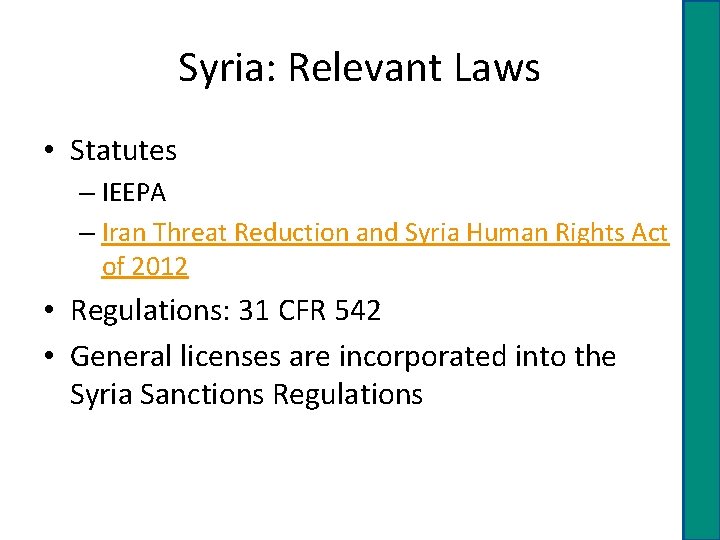 Syria: Relevant Laws

• Statutes
– IEEPA
– Iran Threat Reduction and Syria Human Rights Act of 2012

• Regulations: 31 CFR 542

• General licenses are incorporated into the Syria Sanctions Regulations